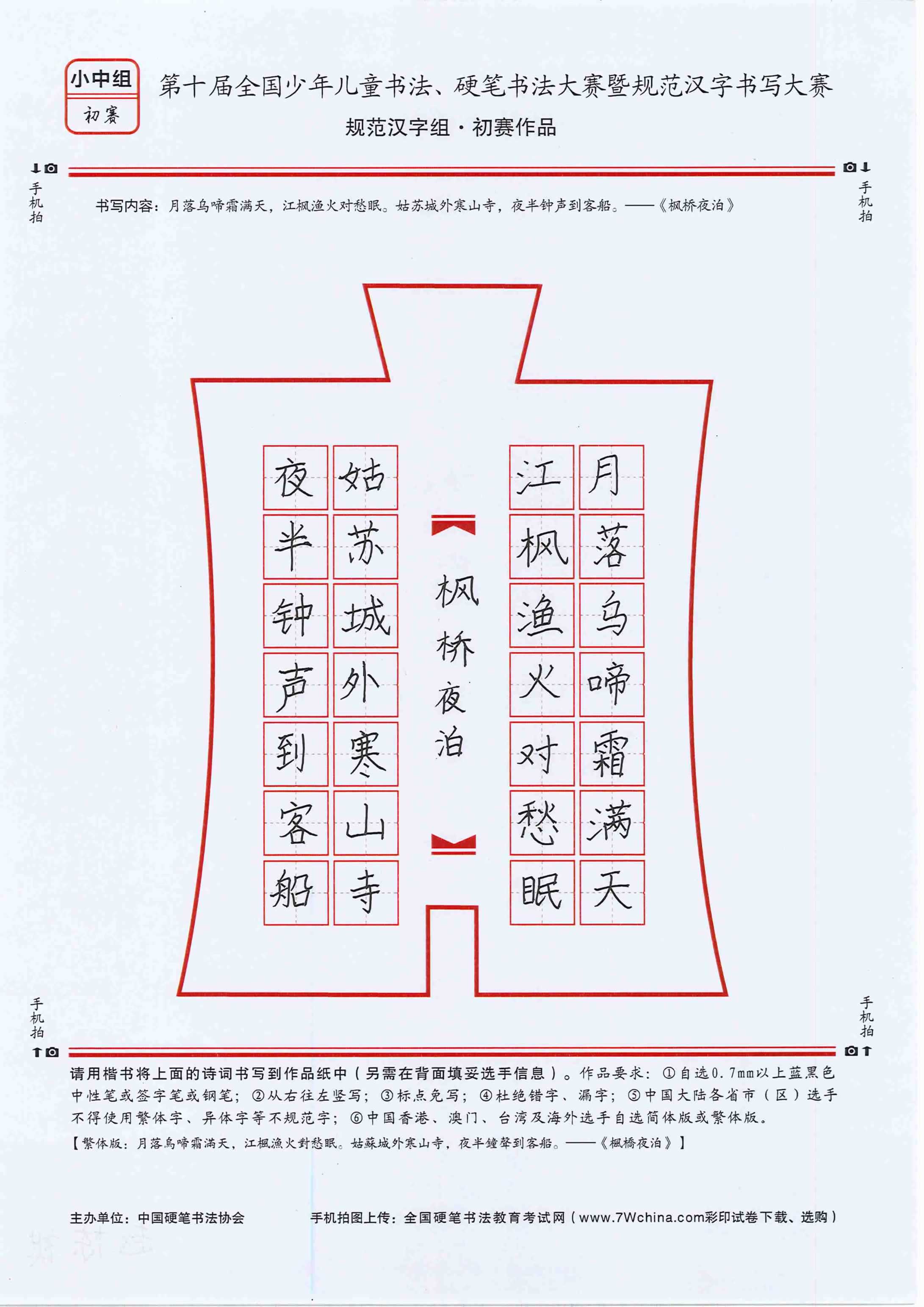 小中组
初赛

第十届全国少年儿童书法、硬笔书法大赛暨规范汉字书写大赛
规范汉字组·初赛作品

手机拍

手机拍

书写内容：月落乌啼霜满天，江枫渔火对愁眠。姑苏城外寒山寺，夜半钟声到客船。——《枫桥夜泊》

月落乌啼霜满天
江枫渔火对愁眠

枫桥夜泊

姑苏城外寒山寺
夜半钟声到客船

手机拍

手机拍

请用楷书将上面的诗词书写到作品纸中（另需在背面填妥选手信息）。作品要求：①自选0.7mm以上蓝黑色中性笔或签字笔或钢笔；②从右往左竖写；③标点免写；④杜绝错字、漏字；⑤中国大陆各省市（区）选手不得使用繁体字、异体字等不规范字；⑥中国香港、澳门、台湾及海外选手自选简体版或繁体版。
【繁体版：月落烏啼霜滿天，江楓漁火對愁眠。姑蘇城外寒山寺，夜半鐘聲到客船。——《楓橋夜泊》】

主办单位：中国硬笔书法协会
手机拍图上传：全国硬笔书法教育考试网（www.7Wchina.com彩印试卷下载、选购）